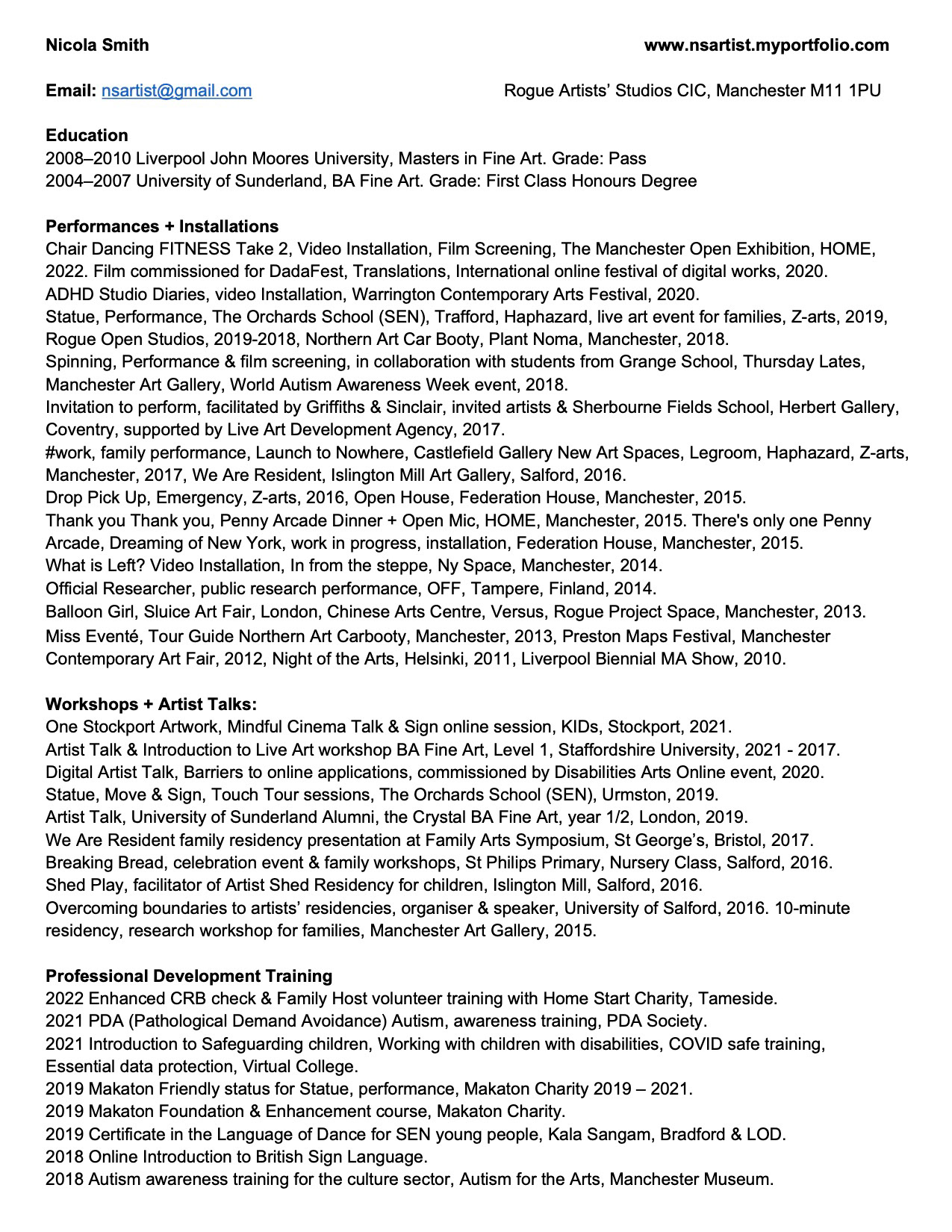 Nicola Smith www.nsartist.myportfolio.com

Email: nsartist@gmail.com Rogue Artists' Studios CIC, Manchester M11 1PU

Education
2008–2010 Liverpool John Moores University, Masters in Fine Art. Grade: Pass
2004–2007 University of Sunderland, BA Fine Art. Grade: First Class Honours Degree

Performances + Installations
Chair Dancing FITNESS Take 2, Video Installation, Film Screening, The Manchester Open Exhibition, HOME, 2022. Film commissioned for DadaFest, Translations, International online festival of digital works, 2020.
ADHD Studio Diaries, video Installation, Warrington Contemporary Arts Festival, 2020.
Statue, Performance, The Orchards School (SEN), Trafford, Haphazard, live art event for families, Z-arts, 2019, Rogue Open Studios, 2019-2018, Northern Art Car Booty, Plant Noma, Manchester, 2018.
Spinning, Performance & film screening, in collaboration with students from Grange School, Thursday Lates, Manchester Art Gallery, World Autism Awareness Week event, 2018.
Invitation to perform, facilitated by Griffiths & Sinclair, invited artists & Sherbourne Fields School, Herbert Gallery, Coventry, supported by Live Art Development Agency, 2017.
#work, family performance, Launch to Nowhere, Castlefield Gallery New Art Spaces, Legroom, Haphazard, Z-arts, Manchester, 2017, We Are Resident, Islington Mill Art Gallery, Salford, 2016.
Drop Pick Up, Emergency, Z-arts, 2016, Open House, Federation House, Manchester, 2015.
Thank you Thank you, Penny Arcade Dinner + Open Mic, HOME, Manchester, 2015. There's only one Penny Arcade, Dreaming of New York, work in progress, installation, Federation House, Manchester, 2015.
What is Left? Video Installation, In from the steppe, Ny Space, Manchester, 2014.
Official Researcher, public research performance, OFF, Tampere, Finland, 2014.
Balloon Girl, Sluice Art Fair, London, Chinese Arts Centre, Versus, Rogue Project Space, Manchester, 2013.
Miss Eventé, Tour Guide Northern Art Carbooty, Manchester, 2013, Preston Maps Festival, Manchester Contemporary Art Fair, 2012, Night of the Arts, Helsinki, 2011, Liverpool Biennial MA Show, 2010.

Workshops + Artist Talks:
One Stockport Artwork, Mindful Cinema Talk & Sign online session, KIDs, Stockport, 2021.
Artist Talk & Introduction to Live Art workshop BA Fine Art, Level 1, Staffordshire University, 2021 - 2017.
Digital Artist Talk, Barriers to online applications, commissioned by Disabilities Arts Online event, 2020.
Statue, Move & Sign, Touch Tour sessions, The Orchards School (SEN), Urmston, 2019.
Artist Talk, University of Sunderland Alumni, the Crystal BA Fine Art, year 1/2, London, 2019.
We Are Resident family residency presentation at Family Arts Symposium, St George's, Bristol, 2017.
Breaking Bread, celebration event & family workshops, St Philips Primary, Nursery Class, Salford, 2016.
Shed Play, facilitator of Artist Shed Residency for children, Islington Mill, Salford, 2016.
Overcoming boundaries to artists' residencies, organiser & speaker, University of Salford, 2016. 10-minute residency, research workshop for families, Manchester Art Gallery, 2015.

Professional Development Training
2022 Enhanced CRB check & Family Host volunteer training with Home Start Charity, Tameside.
2021 PDA (Pathological Demand Avoidance) Autism, awareness training, PDA Society.
2021 Introduction to Safeguarding children, Working with children with disabilities, COVID safe training, Essential data protection, Virtual College.
2019 Makaton Friendly status for Statue, performance, Makaton Charity 2019 – 2021.
2019 Makaton Foundation & Enhancement course, Makaton Charity.
2019 Certificate in the Language of Dance for SEN young people, Kala Sangam, Bradford & LOD.
2018 Online Introduction to British Sign Language.
2018 Autism awareness training for the culture sector, Autism for the Arts, Manchester Museum.